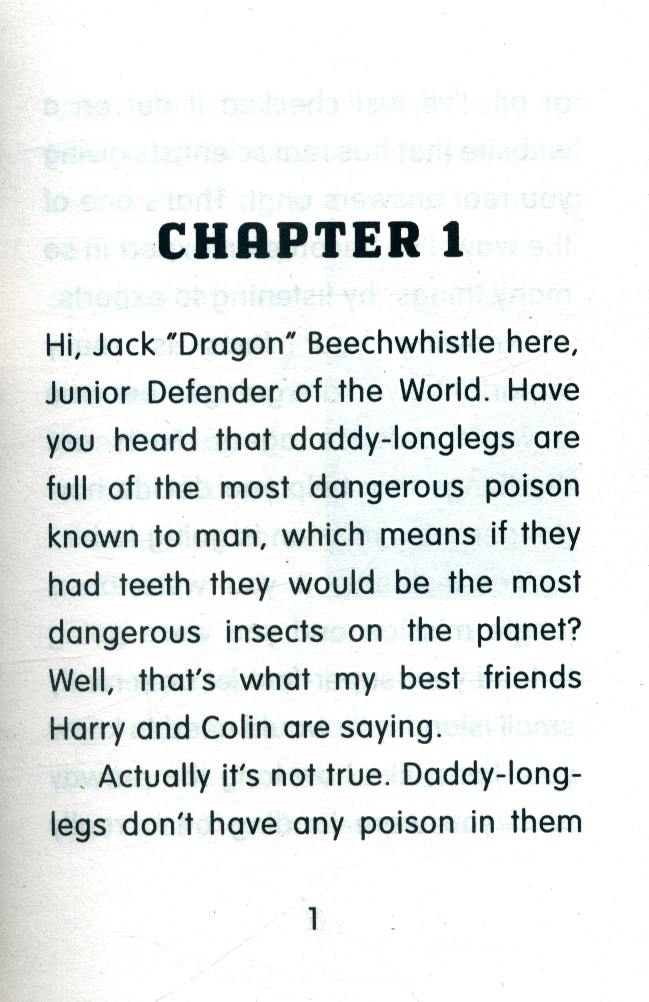 CHAPTER 1

Hi, Jack "Dragon" Beechwhistle here, Junior Defender of the World. Have you heard that daddy-longlegs are full of the most dangerous poison known to man, which means if they had teeth they would be the most dangerous insects on the planet? Well, that's what my best friends Harry and Colin are saying.

Actually it's not true. Daddy-longlegs don't have any poison in them

1